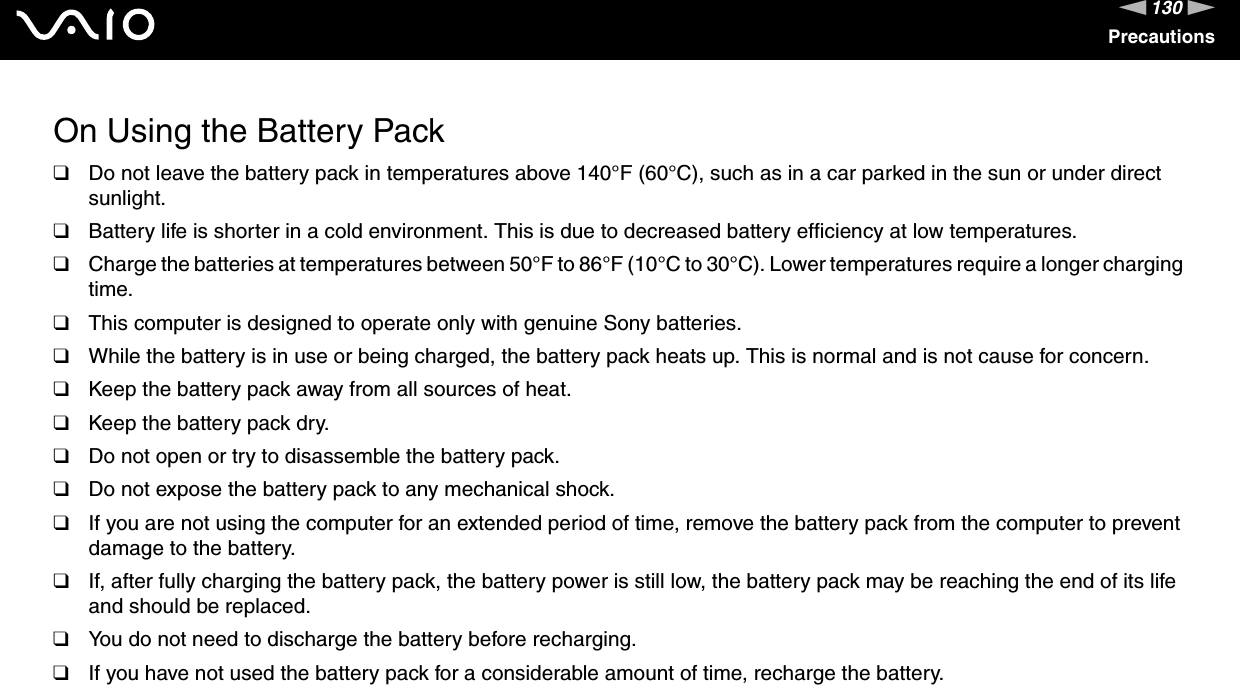 VAIO

130

Precautions

On Using the Battery Pack

❑ Do not leave the battery pack in temperatures above 140°F (60°C), such as in a car parked in the sun or under direct sunlight.

❑ Battery life is shorter in a cold environment. This is due to decreased battery efficiency at low temperatures.

❑ Charge the batteries at temperatures between 50°F to 86°F (10°C to 30°C). Lower temperatures require a longer charging time.

❑ This computer is designed to operate only with genuine Sony batteries.

❑ While the battery is in use or being charged, the battery pack heats up. This is normal and is not cause for concern.

❑ Keep the battery pack away from all sources of heat.

❑ Keep the battery pack dry.

❑ Do not open or try to disassemble the battery pack.

❑ Do not expose the battery pack to any mechanical shock.

❑ If you are not using the computer for an extended period of time, remove the battery pack from the computer to prevent damage to the battery.

❑ If, after fully charging the battery pack, the battery power is still low, the battery pack may be reaching the end of its life and should be replaced.

❑ You do not need to discharge the battery before recharging.

❑ If you have not used the battery pack for a considerable amount of time, recharge the battery.